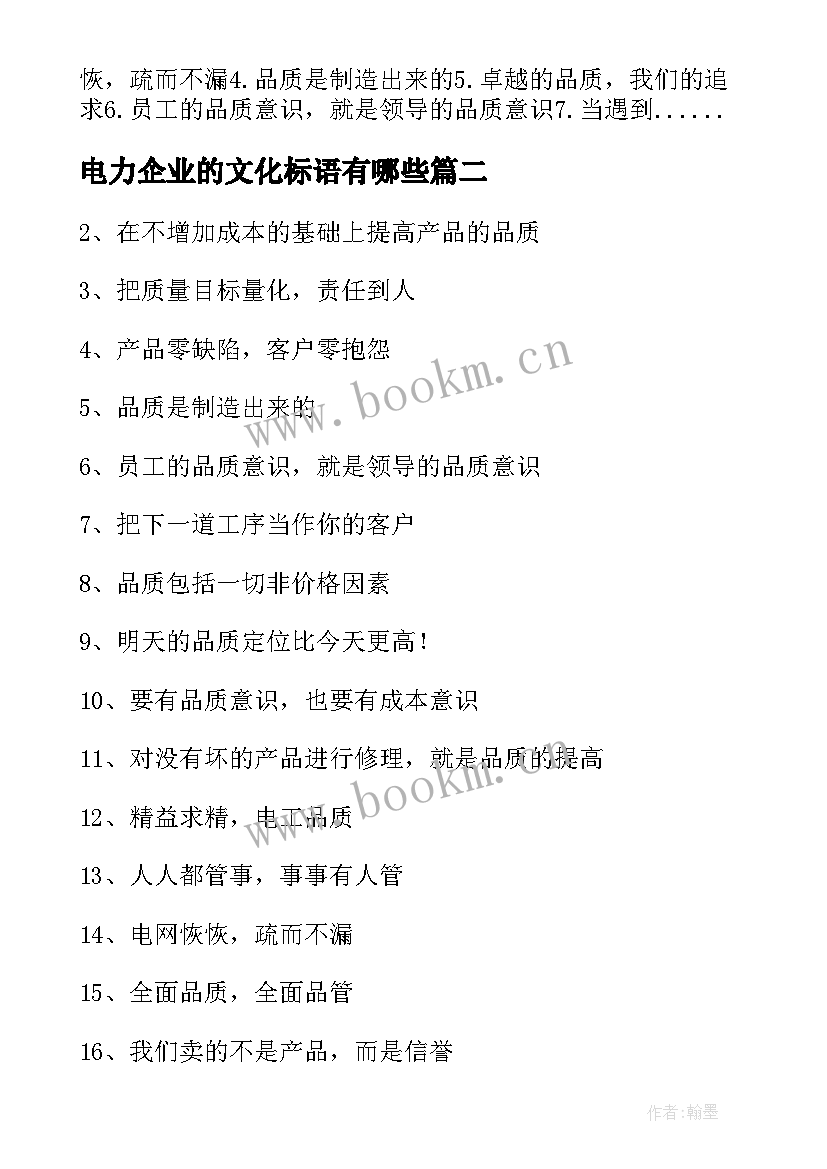 恢，疏而不漏4.品质是制造出来的5.卓越的品质，我们的追求6.员工的品质意识，就是领导的品质意识7.当遇到......

电力企业的文化标语有哪些篇二

2、在不增加成本的基础上提高产品的品质

3、把质量目标量化，责任到人

4、产品零缺陷，客户零抱怨

5、品质是制造出来的

6、员工的品质意识，就是领导的品质意识

7、把下一道工序当作你的客户

8、品质包括一切非价格因素

9、明天的品质定位比今天更高！

10、要有品质意识，也要有成本意识

11、对没有坏的产品进行修理，就是品质的提高

12、精益求精，电工品质

13、人人都管事，事事有人管

14、电网恢恢，疏而不漏

15、全面品质，全面品管

16、我们卖的不是产品，而是信誉

www.bookm.cn

www.bookm.cn

作者:翰墨